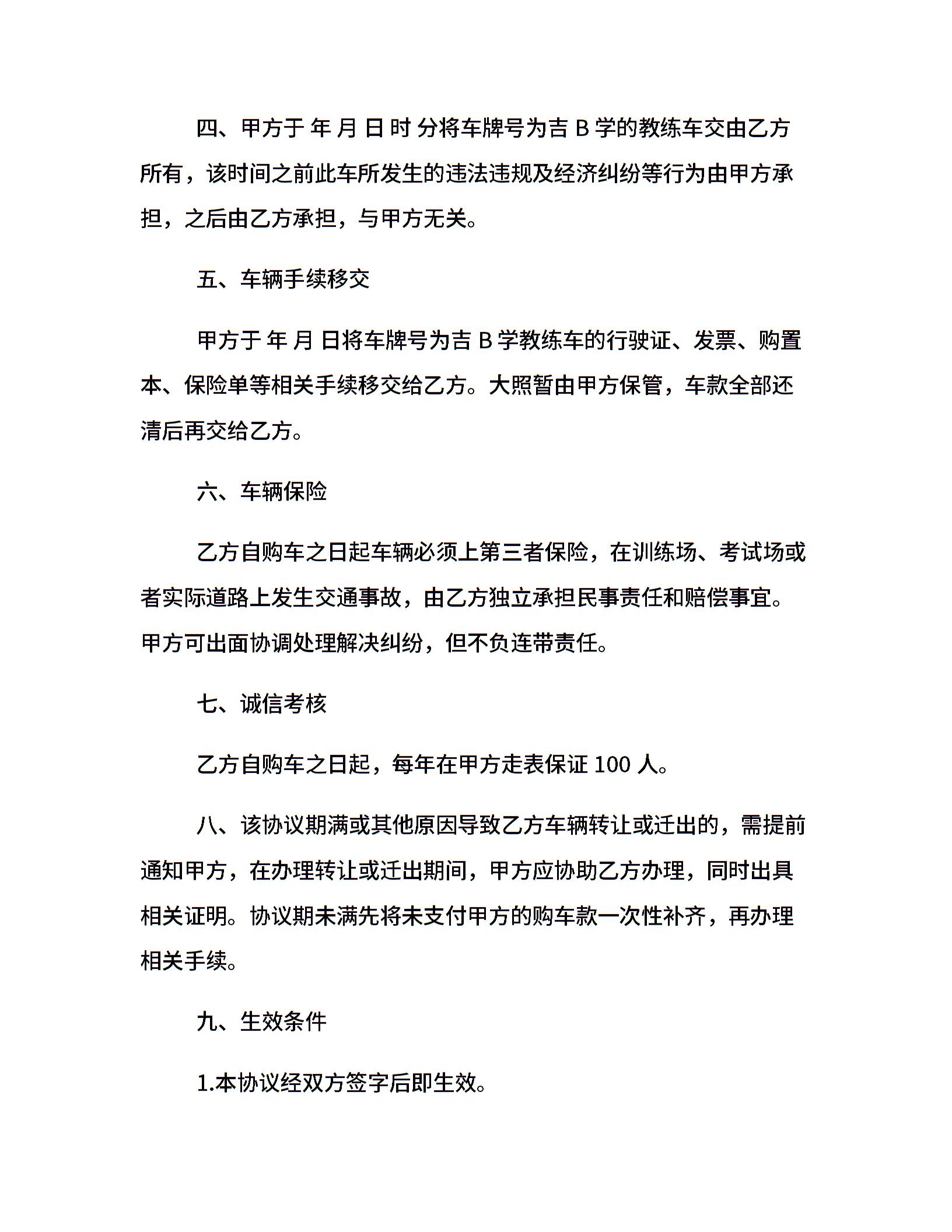 四、甲方于 年 月 日 时 分将车牌号为吉 B 学的教练车交由乙方所有，该时间之前此车所发生的违法违规及经济纠纷等行为由甲方承担，之后由乙方承担，与甲方无关。

五、车辆手续移交

甲方于 年 月 日将车牌号为吉 B 学教练车的行驶证、发票、购置本、保险单等相关手续移交给乙方。大照暂由甲方保管，车款全部还清后再交给乙方。

六、车辆保险

乙方自购车之日起车辆必须上第三者保险，在训练场、考试场或者实际道路上发生交通事故，由乙方独立承担民事责任和赔偿事宜。甲方可出面协调处理解决纠纷，但不负连带责任。

七、诚信考核

乙方自购车之日起，每年在甲方走表保证 100 人。

八、该协议期满或其他原因导致乙方车辆转让或迁出的，需提前通知甲方，在办理转让或迁出期间，甲方应协助乙方办理，同时出具相关证明。协议期未满先将未支付甲方的购车款一次性补齐，再办理相关手续。

九、生效条件

1.本协议经双方签字后即生效。